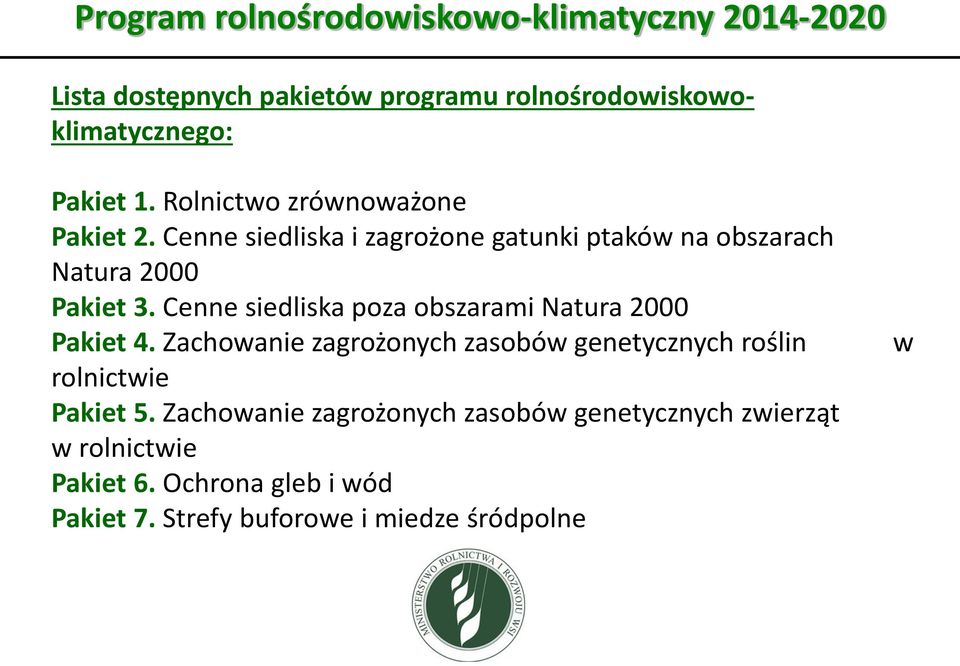 Program rolnośrodowiskowo-klimatyczny 2014-2020

Lista dostępnych pakietów programu rolnośrodowiskowo-klimatycznego:

Pakiet 1. Rolnictwo zrównoważone
Pakiet 2. Cenne siedliska i zagrożone gatunki ptaków na obszarach Natura 2000
Pakiet 3. Cenne siedliska poza obszarami Natura 2000
Pakiet 4. Zachowanie zagrożonych zasobów genetycznych roślin w rolnictwie
Pakiet 5. Zachowanie zagrożonych zasobów genetycznych zwierząt w rolnictwie
Pakiet 6. Ochrona gleb i wód
Pakiet 7. Strefy buforowe i miedze śródpolne

MINISTERSTWO ROLNICTWA I ROZWOJU WSI